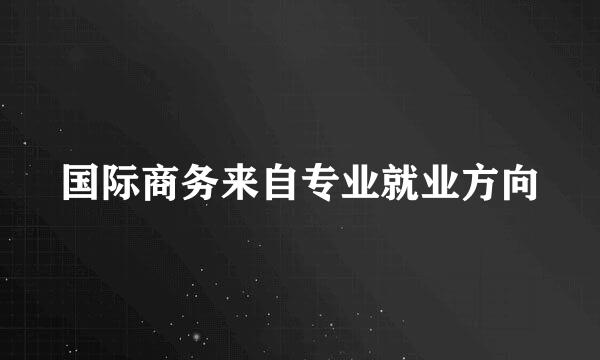 国际商务来自专业就业方向